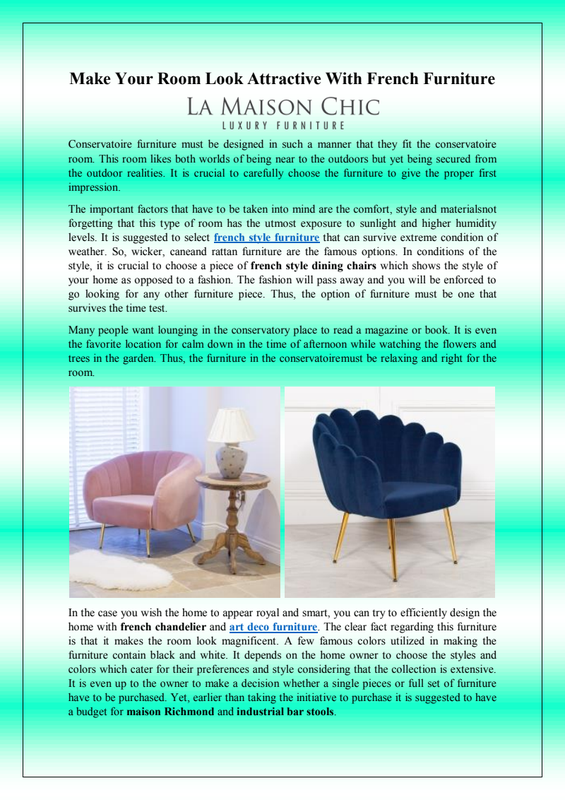 Make Your Room Look Attractive With French Furniture

LA MAISON CHIC
LUXURY FURNITURE

Conservatoire furniture must be designed in such a manner that they fit the conservatoire room. This room likes both worlds of being near to the outdoors but yet being secured from the outdoor realities. It is crucial to carefully choose the furniture to give the proper first impression.

The important factors that have to be taken into mind are the comfort, style and materialsnot forgetting that this type of room has the utmost exposure to sunlight and higher humidity levels. It is suggested to select french style furniture that can survive extreme condition of weather. So, wicker, caneand rattan furniture are the famous options. In conditions of the style, it is crucial to choose a piece of french style dining chairs which shows the style of your home as opposed to a fashion. The fashion will pass away and you will be enforced to go looking for any other furniture piece. Thus, the option of furniture must be one that survives the time test.

Many people want lounging in the conservatory place to read a magazine or book. It is even the favorite location for calm down in the time of afternoon while watching the flowers and trees in the garden. Thus, the furniture in the conservatoiremust be relaxing and right for the room.

In the case you wish the home to appear royal and smart, you can try to efficiently design the home with french chandelier and art deco furniture. The clear fact regarding this furniture is that it makes the room look magnificent. A few famous colors utilized in making the furniture contain black and white. It depends on the home owner to choose the styles and colors which cater for their preferences and style considering that the collection is extensive. It is even up to the owner to make a decision whether a single pieces or full set of furniture have to be purchased. Yet, earlier than taking the initiative to purchase it is suggested to have a budget for maison Richmond and industrial bar stools.